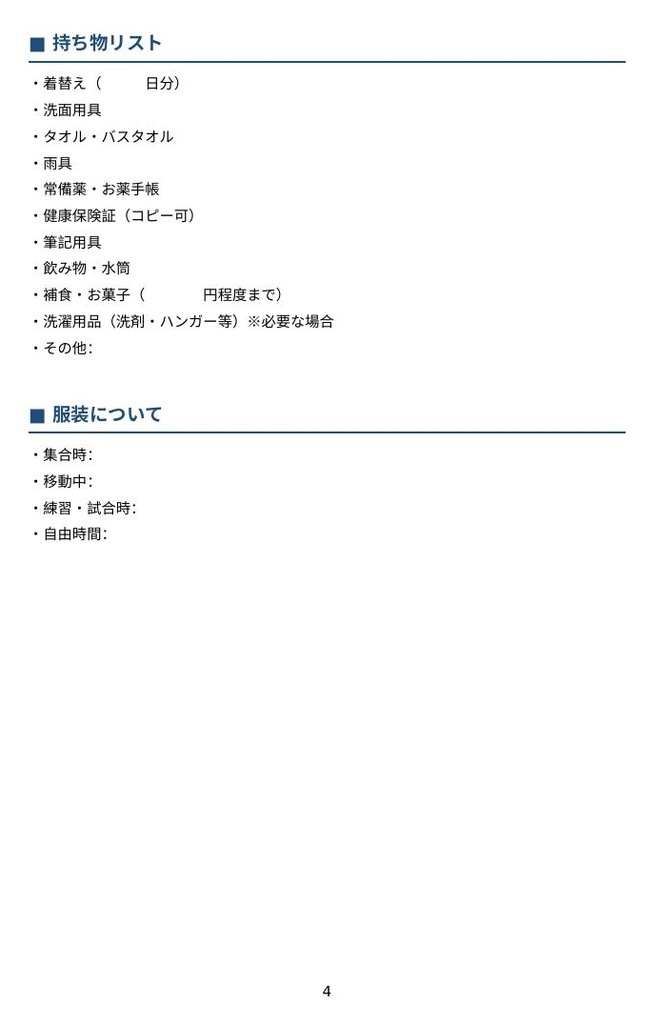 ■ 持ち物リスト

・着替え（　　　日分）
・洗面用具
・タオル・バスタオル
・雨具
・常備薬・お薬手帳
・健康保険証（コピー可）
・筆記用具
・飲み物・水筒
・補食・お菓子（　　　　円程度まで）
・洗濯用品（洗剤・ハンガー等）※必要な場合
・その他:

■ 服装について

・集合時:
・移動中:
・練習・試合時:
・自由時間:

4